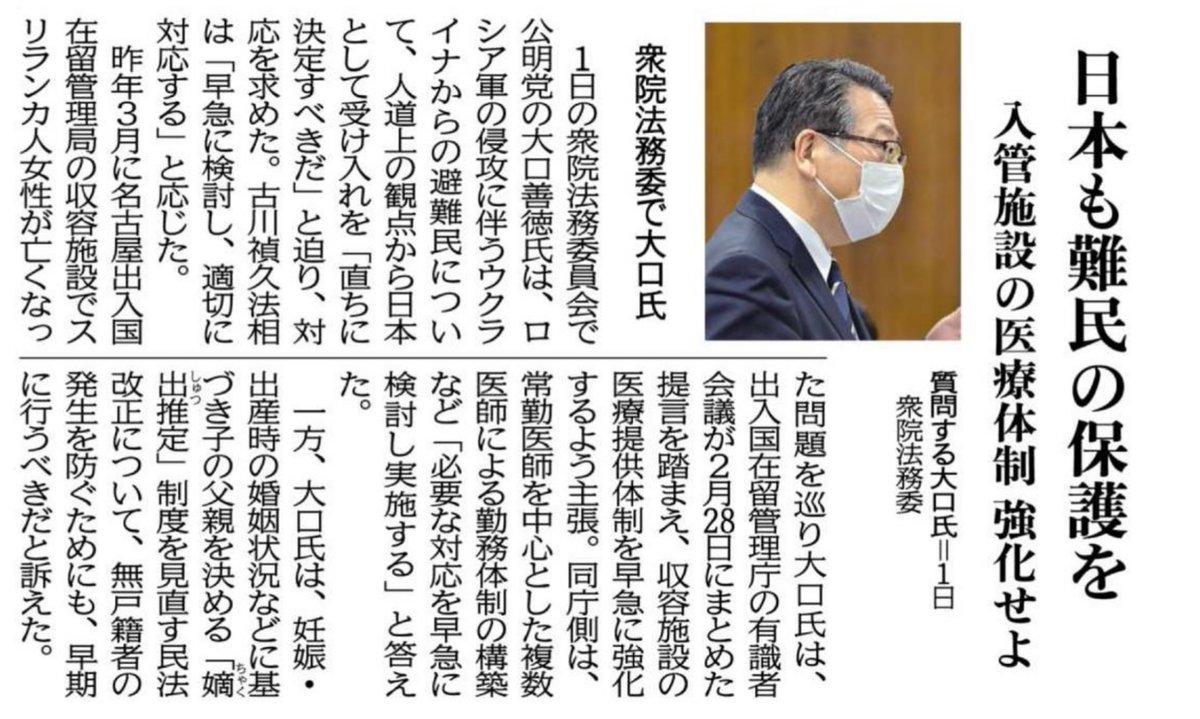 日本も難民の保護を

入管施設の医療体制 強化せよ

質問する大口氏=1日 衆院法務委

衆院法務委で大口氏

1日の衆院法務委員会で公明党の大口善徳氏は、ロシア軍の侵攻に伴うウクライナからの避難民について、人道上の観点から日本として受け入れを「直ちに決定すべきだ」と迫り、対応を求めた。古川禎久法相は「早急に検討し、適切に対応する」と応じた。

昨年3月に名古屋出入国在留管理局の収容施設でスリランカ人女性が亡くなった問題を巡り大口氏は、出入国在留管理庁の有識者会議が2月28日にまとめた提言を踏まえ、収容施設の医療提供体制を早急に強化するよう主張。同庁側は、常勤医師を中心とした複数医師による勤務体制の構築など「必要な対応を早急に検討し実施する」と答えた。

一方、大口氏は、妊娠・出産時の婚姻状況などに基づき子の父親を決める「嫡出推定」制度を見直す民法改正について、無戸籍者の発生を防ぐためにも、早期に行うべきだと訴えた。